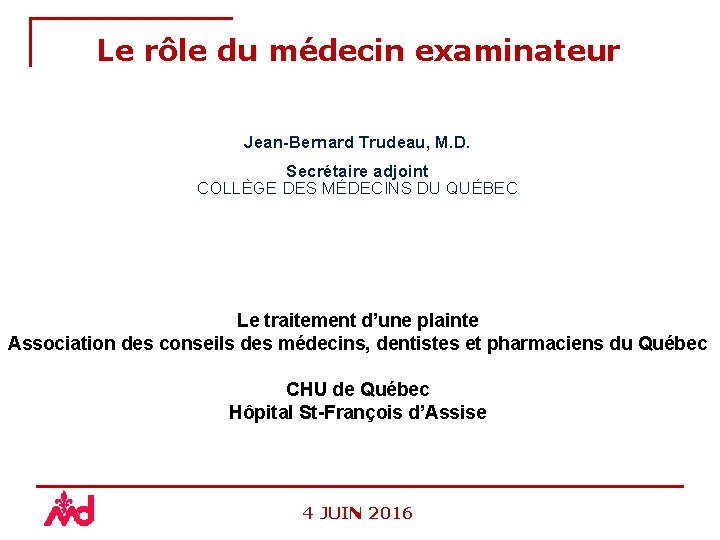 Le rôle du médecin examinateur

Jean-Bernard Trudeau, M.D.

Secrétaire adjoint
COLLÈGE DES MÉDECINS DU QUÉBEC

Le traitement d'une plainte
Association des conseils des médecins, dentistes et pharmaciens du Québec

CHU de Québec
Hôpital St-François d'Assise

4 JUIN 2016